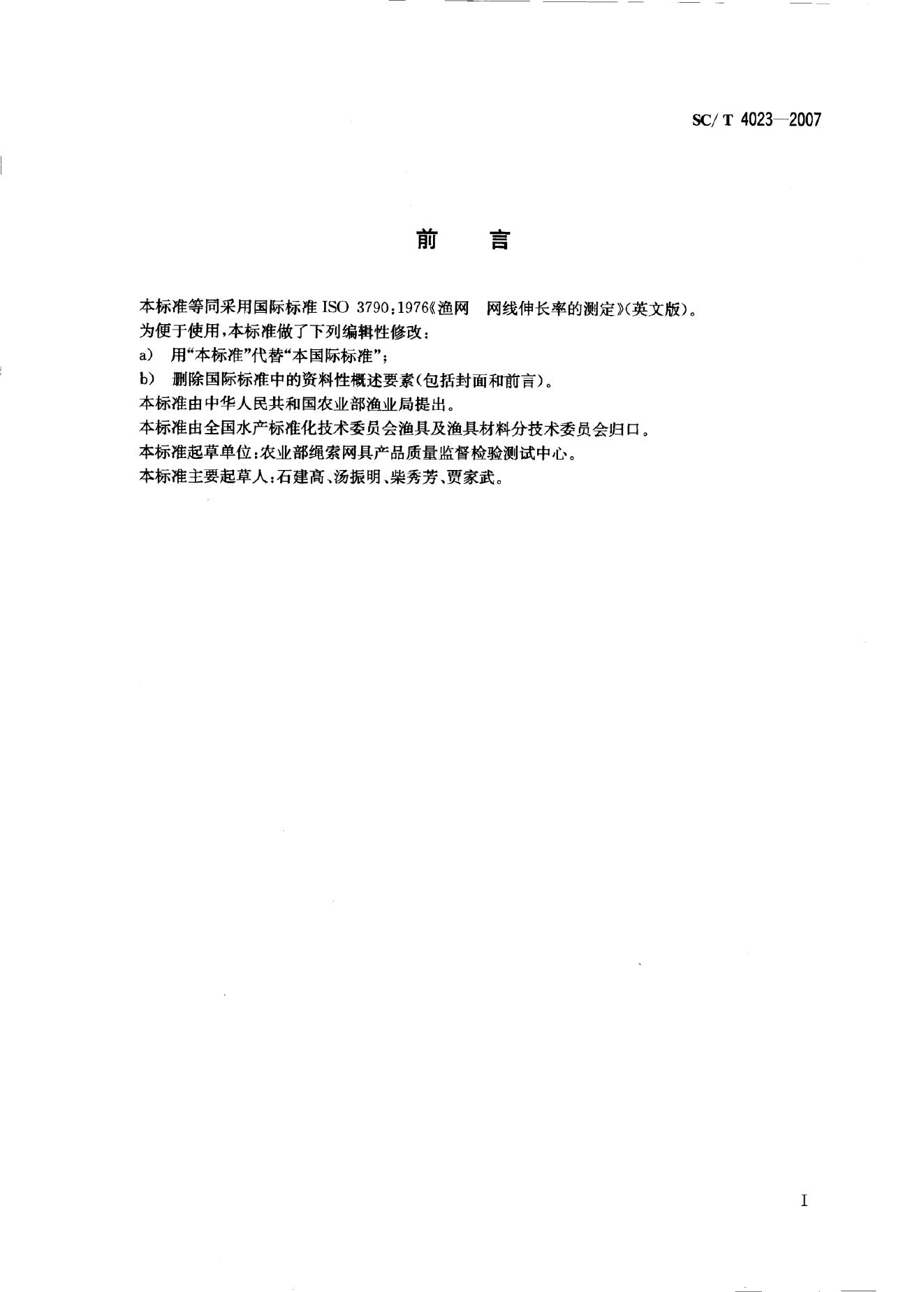 SC/T 4023—2007

前　言

本标准等同采用国际标准 ISO 3790:1976《渔网　网线伸长率的测定》(英文版)。

为便于使用，本标准做了下列编辑性修改：

a)　用“本标准”代替“本国际标准”；

b)　删除国际标准中的资料性概述要素(包括封面和前言)。

本标准由中华人民共和国农业部渔业局提出。

本标准由全国水产标准化技术委员会渔具及渔具材料分技术委员会归口。

本标准起草单位：农业部绳索网具产品质量监督检验测试中心。

本标准主要起草人：石建高、汤振明、柴秀芳、贾家武。

I